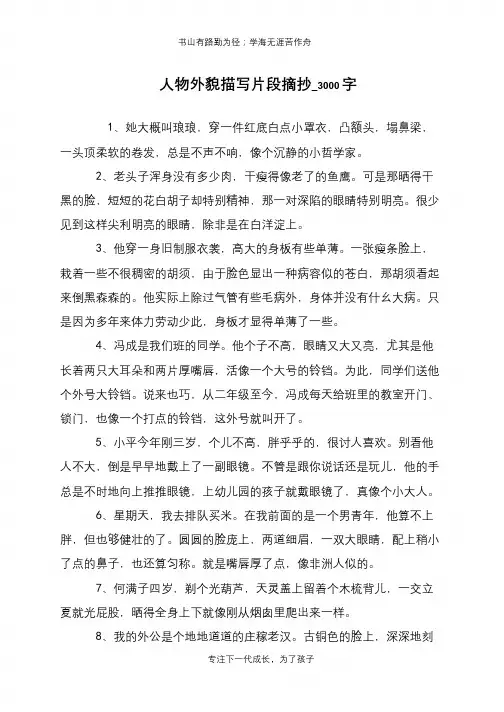 书山有路勤为径；学海无涯苦作舟

人物外貌描写片段摘抄_3000字

1、她大概叫琅琅，穿一件红底白点小罩衣，凸额头，塌鼻梁，一头顶柔软的卷发，总是不声不响，像个沉静的小哲学家。

2、老头子浑身没有多少肉，干瘦得像老了的鱼鹰。可是那晒得干黑的脸，短短的花白胡子却特别精神，那一对深陷的眼睛特别明亮。很少见到这样尖利明亮的眼睛，除非是在白洋淀上。

3、他穿一身旧制服衣裳，高大的身板有些单薄。一张瘦条脸上，栽着一些不很稠密的胡须，由于脸色显出一种病容似的苍白，那胡须看起来倒黑森森的。他实际上除过气管有些毛病外，身体并没有什么大病。只是因为多年来体力劳动少此，身板才显得单薄了一些。

4、冯成是我们班的同学。他个子不高，眼睛又大又亮，尤其是他长着两只大耳朵和两片厚嘴唇，活像一个大号的铃铛。为此，同学们送他个外号大铃铛。说来也巧，从二年级至今，冯成每天给班里的教室开门、锁门，也像一个打点的铃铛，这外号就叫开了。

5、小平今年刚三岁，个儿不高，胖乎乎的，很讨人喜欢。别看他人不大，倒是早早地戴上了一副眼镜。不管是跟你说话还是玩儿，他的手总是不时地向上推推眼镜，上幼儿园的孩子就戴眼镜了，真像个小大人。

6、星期天，我去排队买米。在我前面的是一个男青年，他算不上胖，但也够健壮的了。圆圆的脸庞上，两道细眉，一双大眼睛，配上稍小了点的鼻子，也还算匀称。就是嘴唇厚了点，像非洲人似的。

7、何满子四岁，剃个光葫芦，天灵盖上留着个木梳背儿，一交立夏就光屁股，晒得全身上下就像刚从烟囱里爬出来一样。

8、我的外公是个地地道道的庄稼老汉。古铜色的脸上，深深地刻

专注下一代成长，为了孩子